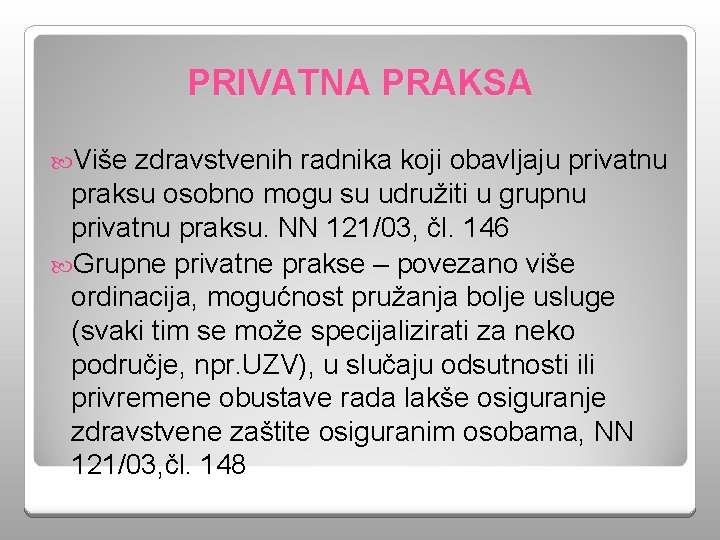 PRIVATNA PRAKSA

Više zdravstvenih radnika koji obavljaju privatnu praksu osobno mogu su udružiti u grupnu privatnu praksu. NN 121/03, čl. 146

Grupne privatne prakse – povezano više ordinacija, mogućnost pružanja bolje usluge (svaki tim se može specijalizirati za neko područje, npr.UZV), u slučaju odsutnosti ili privremene obustave rada lakše osiguranje zdravstvene zaštite osiguranim osobama, NN 121/03,čl. 148